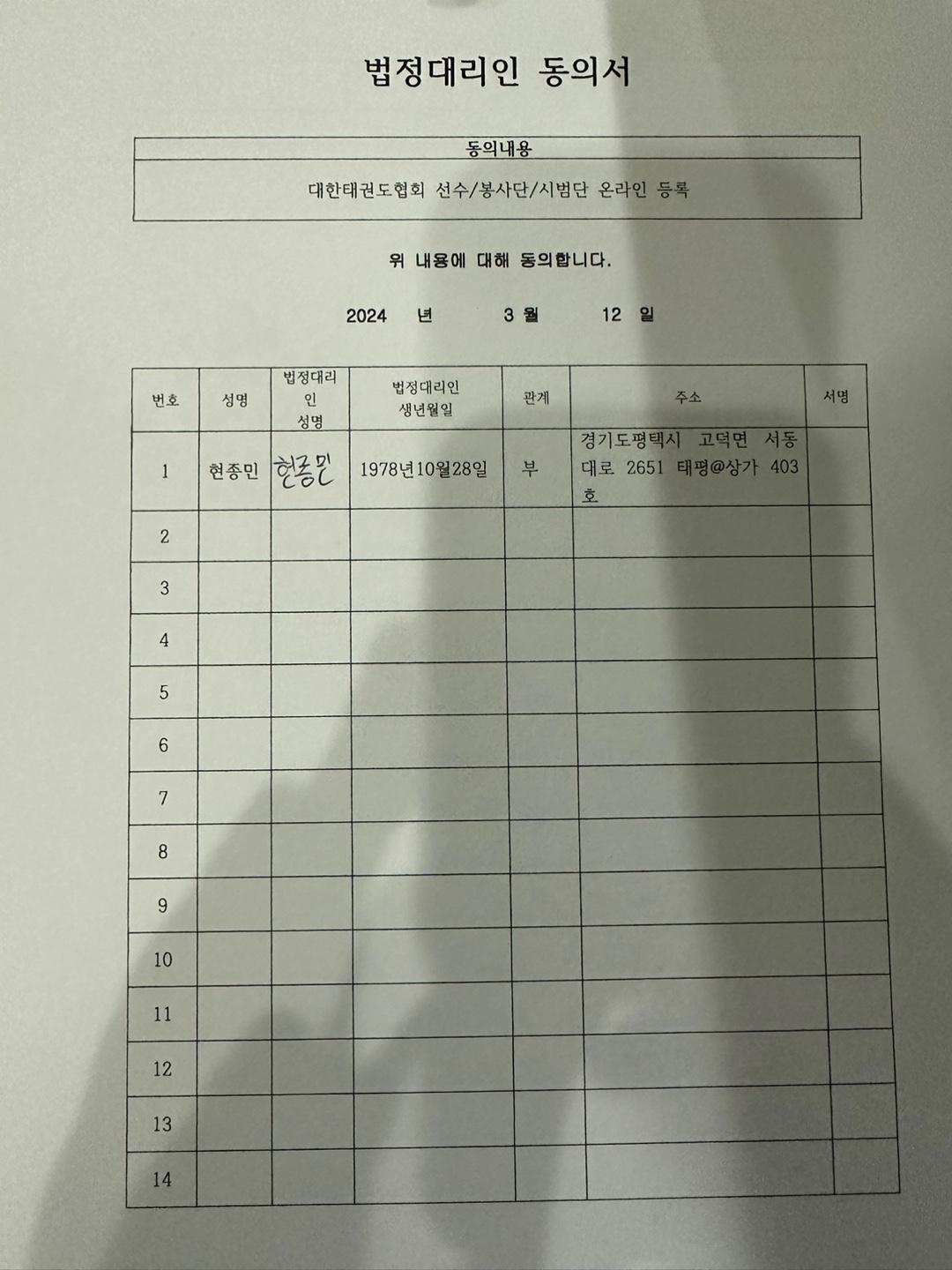 법정대리인 동의서

| 동의내용 |
|---|
| 대한태권도협회 선수/봉사단/시범단 온라인 등록 |

위 내용에 대해 동의합니다.

2024 년 3 월 12 일

| 번호 | 성명 | 법정대리인 성명 | 법정대리인 생년월일 | 관계 | 주소 | 서명 |
|---|---|---|---|---|---|---|
| 1 | 현종민 | 현종민 | 1978년10월28일 | 부 | 경기도평택시 고덕면 서동대로 2651 태평@상가 403호 | |
| 2 | | | | | | |
| 3 | | | | | | |
| 4 | | | | | | |
| 5 | | | | | | |
| 6 | | | | | | |
| 7 | | | | | | |
| 8 | | | | | | |
| 9 | | | | | | |
| 10 | | | | | | |
| 11 | | | | | | |
| 12 | | | | | | |
| 13 | | | | | | |
| 14 | | | | | | |